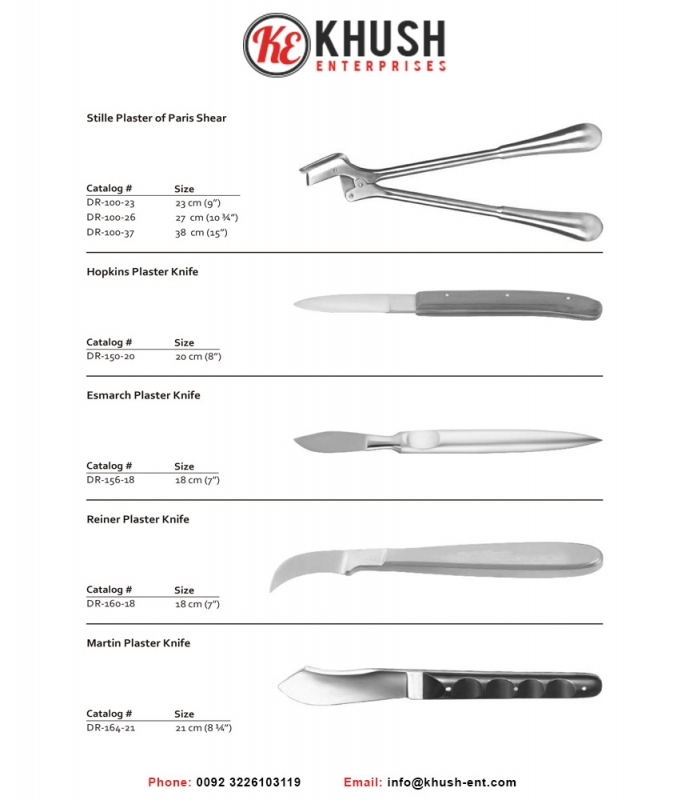 KE KHUSH
ENTERPRISES

Stille Plaster of Paris Shear

| Catalog # | Size |
|---|---|
| DR-100-23 | 23 cm (9") |
| DR-100-26 | 27 cm (10 ¾") |
| DR-100-37 | 38 cm (15") |

Hopkins Plaster Knife

| Catalog # | Size |
|---|---|
| DR-150-20 | 20 cm (8") |

Esmarch Plaster Knife

| Catalog # | Size |
|---|---|
| DR-156-18 | 18 cm (7") |

Reiner Plaster Knife

| Catalog # | Size |
|---|---|
| DR-160-18 | 18 cm (7") |

Martin Plaster Knife

| Catalog # | Size |
|---|---|
| DR-164-21 | 21 cm (8 ¼") |

Phone: 0092 3226103119 Email: info@khush-ent.com